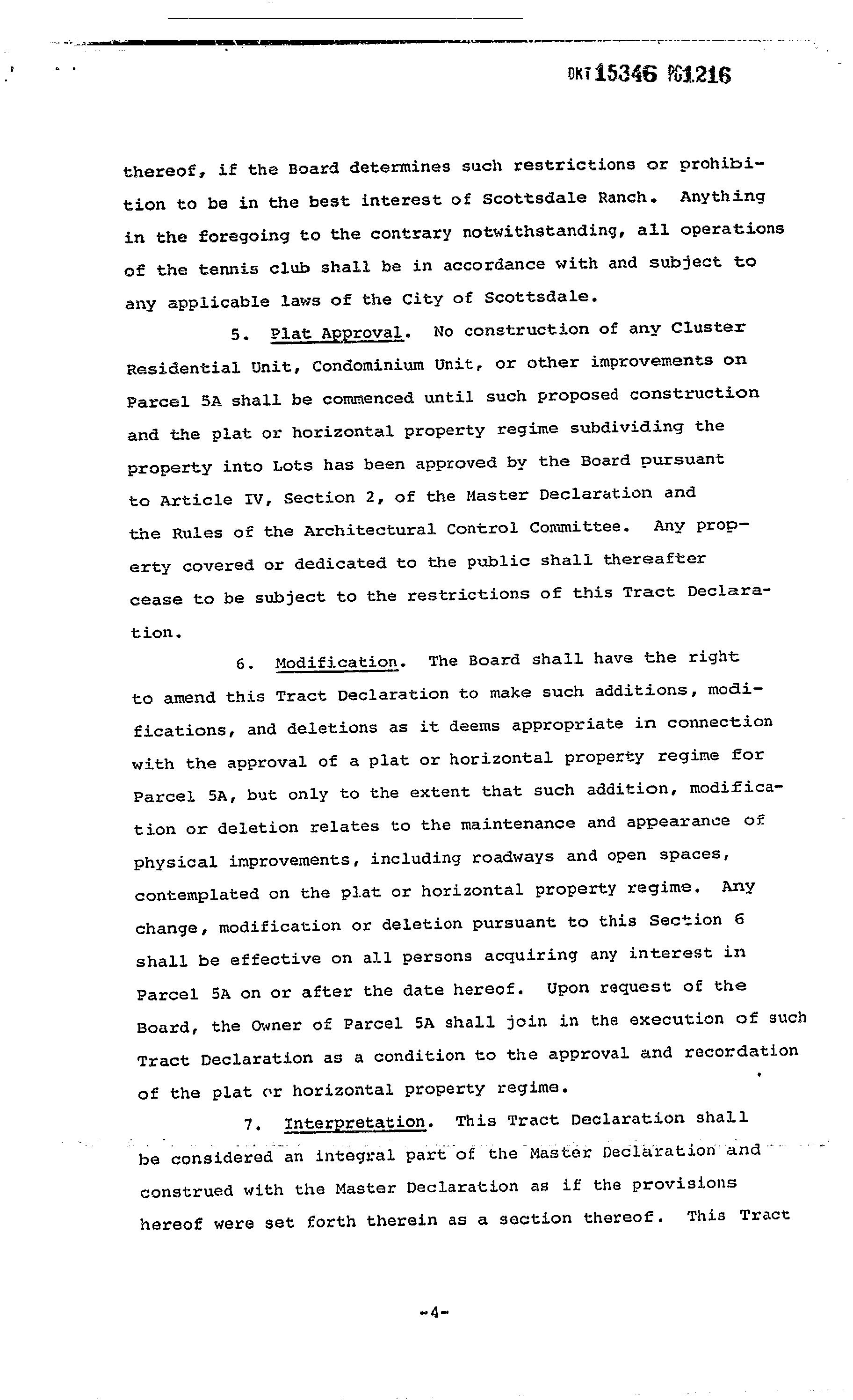 DKT 15346 PG1216

thereof, if the Board determines such restrictions or prohibition to be in the best interest of Scottsdale Ranch. Anything in the foregoing to the contrary notwithstanding, all operations of the tennis club shall be in accordance with and subject to any applicable laws of the City of Scottsdale.

5. Plat Approval. No construction of any Cluster Residential Unit, Condominium Unit, or other improvements on Parcel 5A shall be commenced until such proposed construction and the plat or horizontal property regime subdividing the property into Lots has been approved by the Board pursuant to Article IV, Section 2, of the Master Declaration and the Rules of the Architectural Control Committee. Any property covered or dedicated to the public shall thereafter cease to be subject to the restrictions of this Tract Declaration.

6. Modification. The Board shall have the right to amend this Tract Declaration to make such additions, modifications, and deletions as it deems appropriate in connection with the approval of a plat or horizontal property regime for Parcel 5A, but only to the extent that such addition, modification or deletion relates to the maintenance and appearance of physical improvements, including roadways and open spaces, contemplated on the plat or horizontal property regime. Any change, modification or deletion pursuant to this Section 6 shall be effective on all persons acquiring any interest in Parcel 5A on or after the date hereof. Upon request of the Board, the Owner of Parcel 5A shall join in the execution of such Tract Declaration as a condition to the approval and recordation of the plat or horizontal property regime.

7. Interpretation. This Tract Declaration shall be considered an integral part of the Master Declaration and construed with the Master Declaration as if the provisions hereof were set forth therein as a section thereof. This Tract

-4-